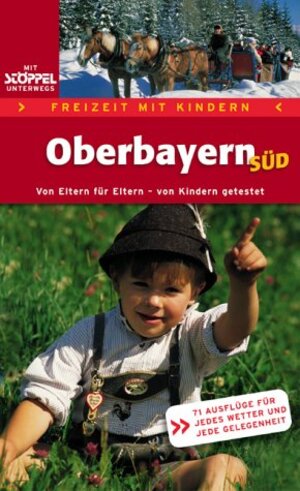 MIT
STÖPPEL
UNTERWEGS

> FREIZEIT MIT KINDERN <

Oberbayern SÜD

Von Eltern für Eltern – von Kindern getestet

>> 71 AUSFLÜGE FÜR JEDES WETTER UND JEDE GELEGENHEIT